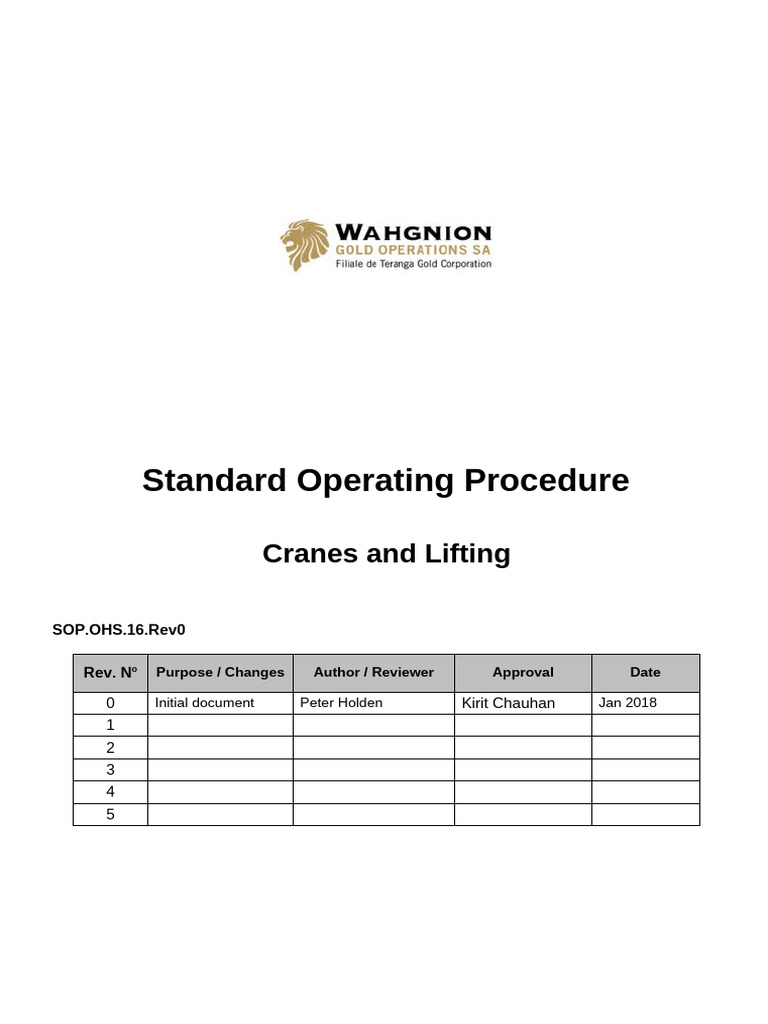 WAHGNION
GOLD OPERATIONS SA
Filiale de Teranga Gold Corporation

Standard Operating Procedure

Cranes and Lifting

SOP.OHS.16.Rev0

| Rev. Nº | Purpose / Changes | Author / Reviewer | Approval | Date |
|---|---|---|---|---|
| 0 | Initial document | Peter Holden | Kirit Chauhan | Jan 2018 |
| 1 | | | | |
| 2 | | | | |
| 3 | | | | |
| 4 | | | | |
| 5 | | | | |